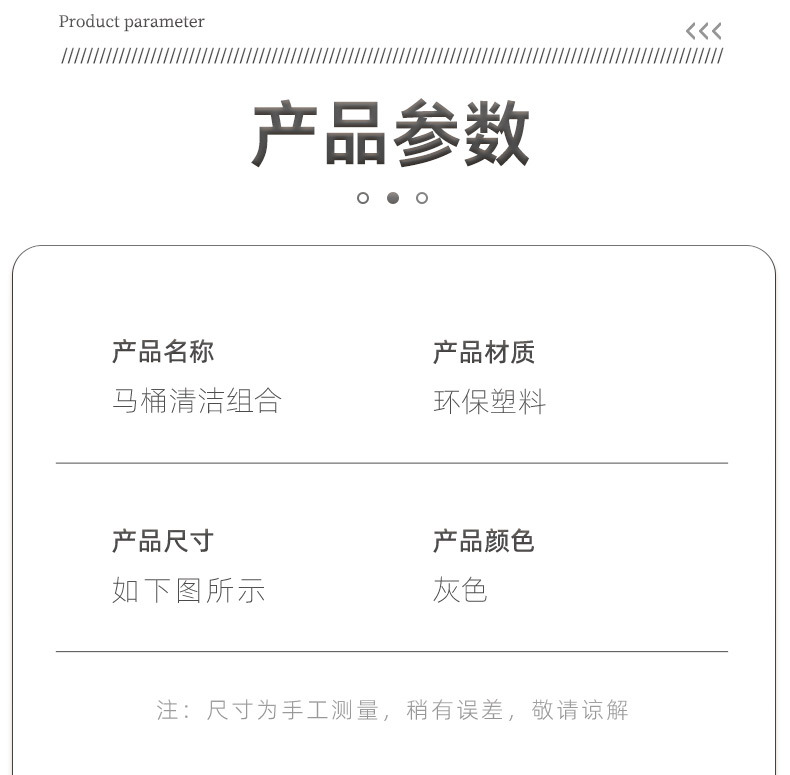 Product parameter

<<<

产品参数

产品名称
马桶清洁组合

产品材质
环保塑料

产品尺寸
如下图所示

产品颜色
灰色

注：尺寸为手工测量，稍有误差，敬请谅解